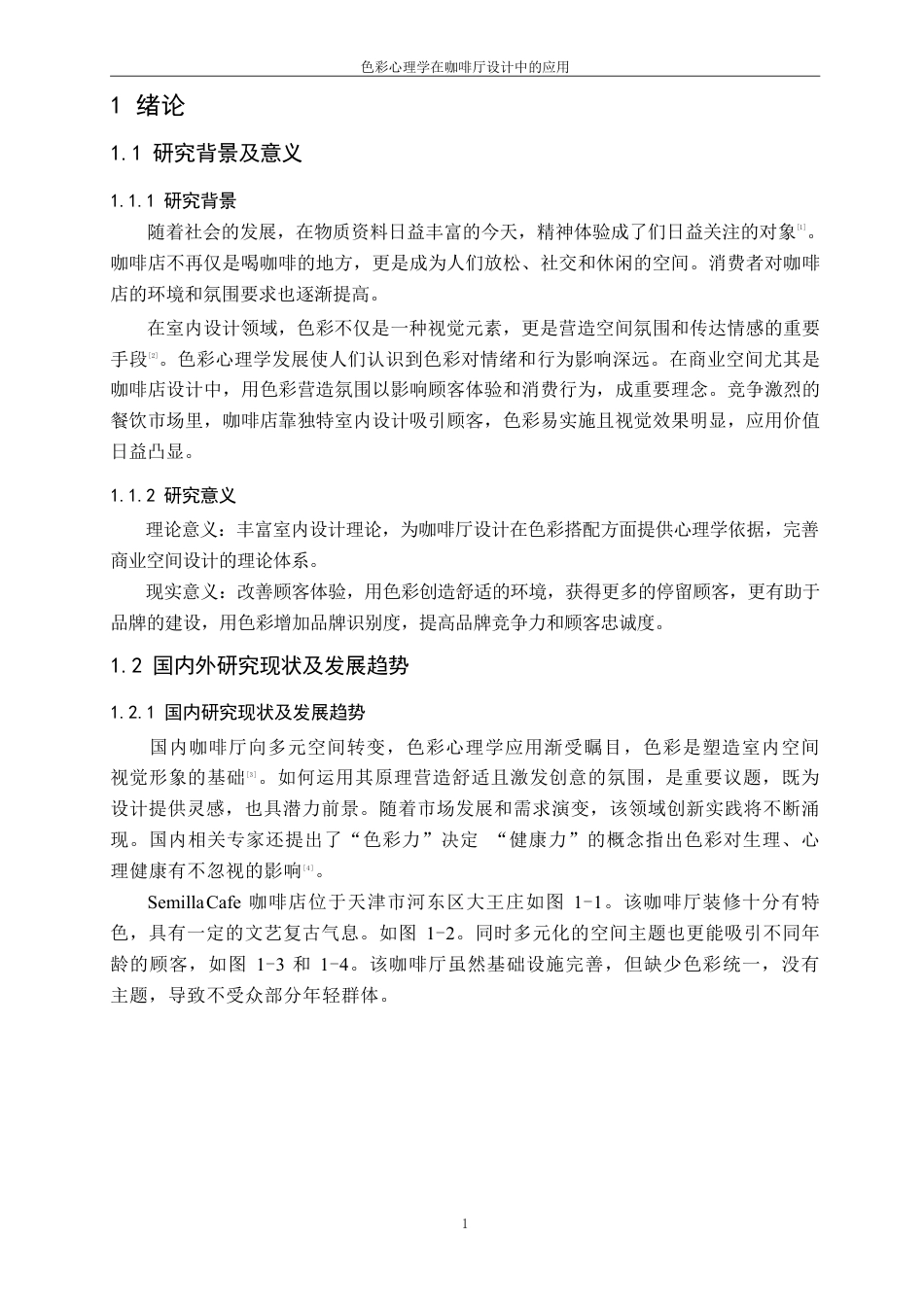 色彩心理学在咖啡厅设计中的应用

1 绪论

1.1 研究背景及意义

1.1.1 研究背景

随着社会的发展，在物质资料日益丰富的今天，精神体验成了们日益关注的对象[1]。咖啡店不再仅是喝咖啡的地方，更是成为人们放松、社交和休闲的空间。消费者对咖啡店的环境和氛围要求也逐渐提高。

在室内设计领域，色彩不仅是一种视觉元素，更是营造空间氛围和传达情感的重要手段[2]。色彩心理学发展使人们认识到色彩对情绪和行为影响深远。在商业空间尤其是咖啡店设计中，用色彩营造氛围以影响顾客体验和消费行为，成重要理念。竞争激烈的餐饮市场里，咖啡店靠独特室内设计吸引顾客，色彩易实施且视觉效果明显，应用价值日益凸显。

1.1.2 研究意义

理论意义：丰富室内设计理论，为咖啡厅设计在色彩搭配方面提供心理学依据，完善商业空间设计的理论体系。

现实意义：改善顾客体验，用色彩创造舒适的环境，获得更多的停留顾客，更有助于品牌的建设，用色彩增加品牌识别度，提高品牌竞争力和顾客忠诚度。

1.2 国内外研究现状及发展趋势

1.2.1 国内研究现状及发展趋势

国内咖啡厅向多元空间转变，色彩心理学应用渐受瞩目，色彩是塑造室内空间视觉形象的基础[3]。如何运用其原理营造舒适且激发创意的氛围，是重要议题，既为设计提供灵感，也具潜力前景。随着市场发展和需求演变，该领域创新实践将不断涌现。国内相关专家还提出了“色彩力”决定 “健康力”的概念指出色彩对生理、心理健康有不忽视的影响[4]。

SemillaCafe 咖啡店位于天津市河东区大王庄如图 1-1。该咖啡厅装修十分有特色，具有一定的文艺复古气息。如图 1-2。同时多元化的空间主题也更能吸引不同年龄的顾客，如图 1-3 和 1-4。该咖啡厅虽然基础设施完善，但缺少色彩统一，没有主题，导致不受众部分年轻群体。

1